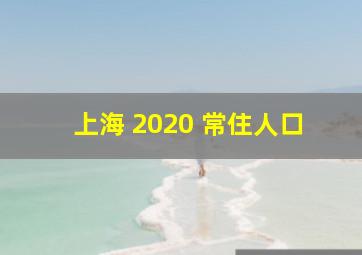 上海 2020 常住人口